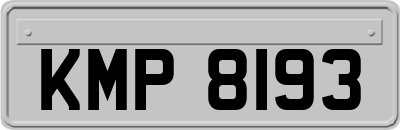 KMP 8193